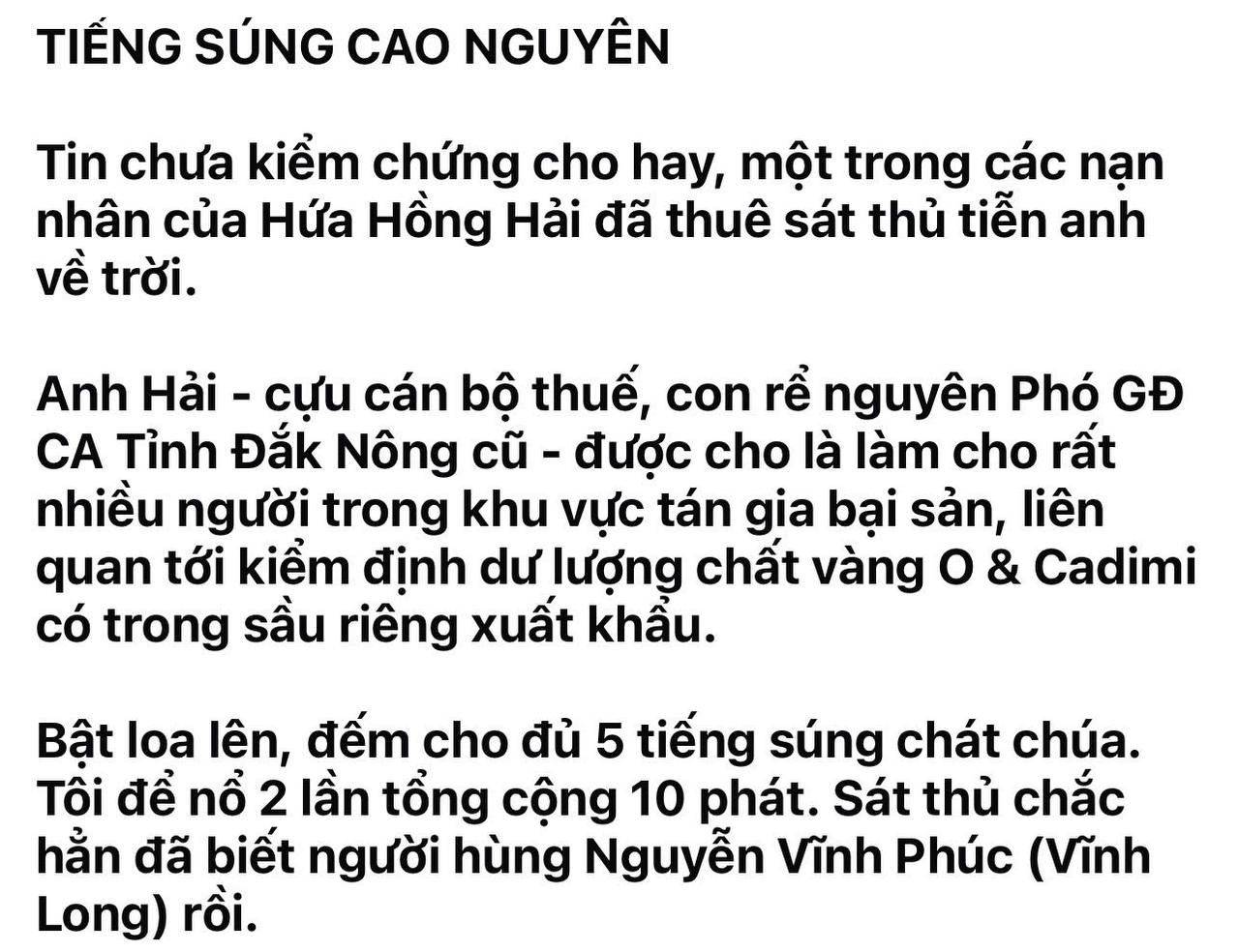 TIẾNG SÚNG CAO NGUYÊN

Tin chưa kiểm chứng cho hay, một trong các nạn nhân của Hứa Hồng Hải đã thuê sát thủ tiễn anh về trời.

Anh Hải - cựu cán bộ thuế, con rể nguyên Phó GĐ CA Tỉnh Đắk Nông cũ - được cho là làm cho rất nhiều người trong khu vực tán gia bại sản, liên quan tới kiểm định dư lượng chất vàng O & Cadimi có trong sầu riêng xuất khẩu.

Bật loa lên, đếm cho đủ 5 tiếng súng chát chúa. Tôi để nổ 2 lần tổng cộng 10 phát. Sát thủ chắc hẳn đã biết người hùng Nguyễn Vĩnh Phúc (Vĩnh Long) rồi.